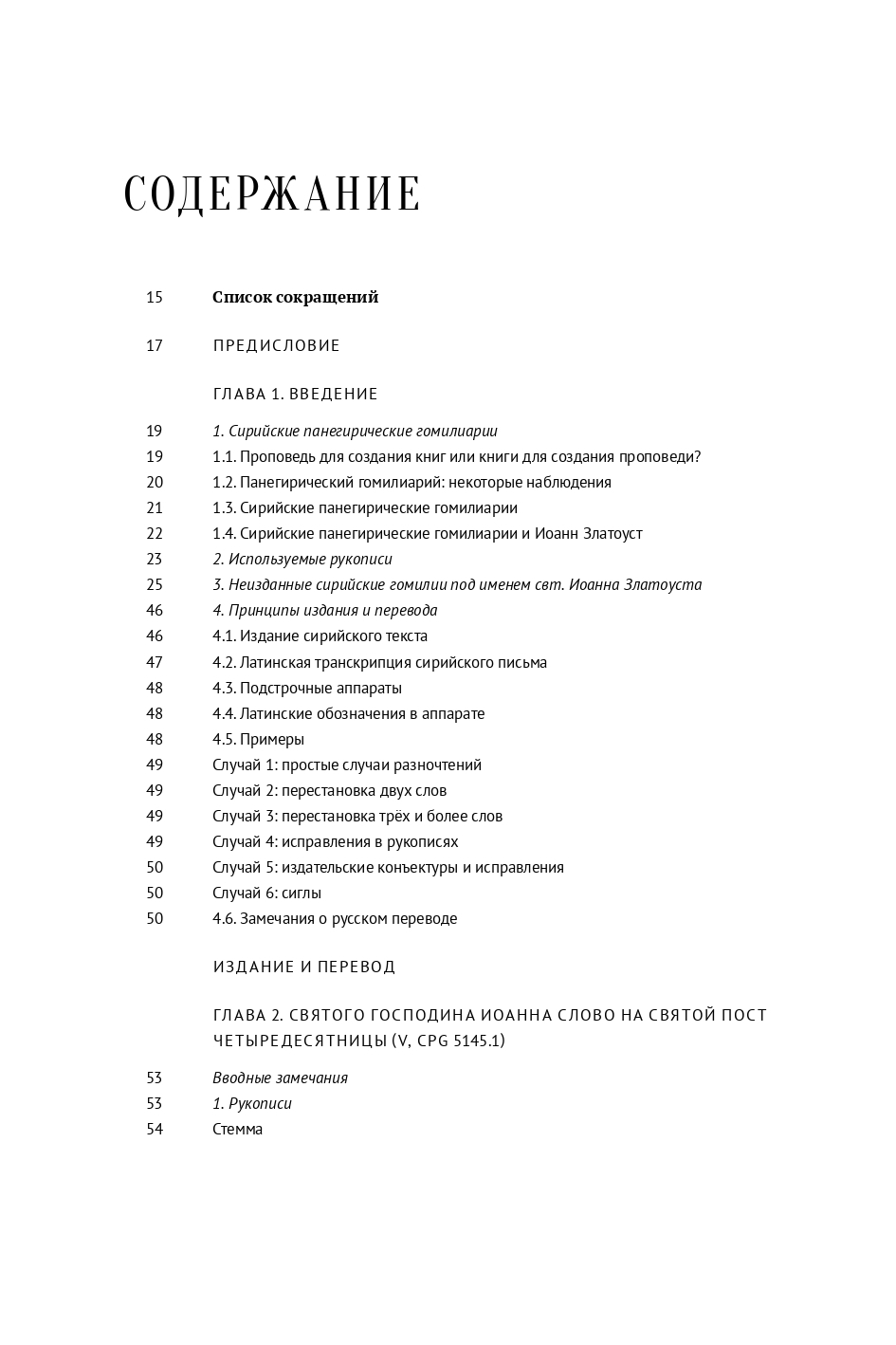 СОДЕРЖАНИЕ

15 Список сокращений

17 ПРЕДИСЛОВИЕ

ГЛАВА 1. ВВЕДЕНИЕ

19 1. Сирийские панегирические гомилиарии
19 1.1. Проповедь для создания книг или книги для создания проповеди?
20 1.2. Панегирический гомилиарий: некоторые наблюдения
21 1.3. Сирийские панегирические гомилиарии
22 1.4. Сирийские панегирические гомилиарии и Иоанн Златоуст
23 2. Используемые рукописи
25 3. Неизданные сирийские гомилии под именем свт. Иоанна Златоуста
46 4. Принципы издания и перевода
46 4.1. Издание сирийского текста
47 4.2. Латинская транскрипция сирийского письма
48 4.3. Подстрочные аппараты
48 4.4. Латинские обозначения в аппарате
48 4.5. Примеры
49 Случай 1: простые случаи разночтений
49 Случай 2: перестановка двух слов
49 Случай 3: перестановка трёх и более слов
49 Случай 4: исправления в рукописях
50 Случай 5: издательские конъектуры и исправления
50 Случай 6: сиглы
50 4.6. Замечания о русском переводе

ИЗДАНИЕ И ПЕРЕВОД

ГЛАВА 2. СВЯТОГО ГОСПОДИНА ИОАННА СЛОВО НА СВЯТОЙ ПОСТ ЧЕТЫРЕДЕСЯТНИЦЫ (V, CPG 5145.1)

53 Вводные замечания
53 1. Рукописи
54 Стемма